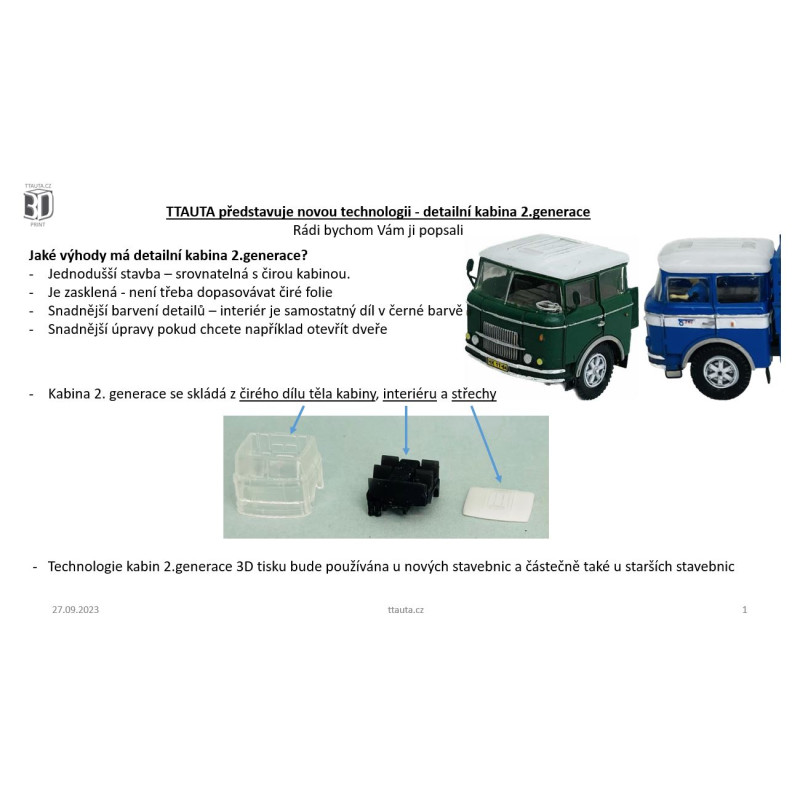 TTAUTA.CZ
3D
PRINT

TTAUTA představuje novou technologii - detailní kabina 2.generace
Rádi bychom Vám ji popsali

Jaké výhody má detailní kabina 2.generace?
- Jednodušší stavba – srovnatelná s čirou kabinou.
- Je zasklená - není třeba dopasovávat čiré folie
- Snadnější barvení detailů – interiér je samostatný díl v černé barvě
- Snadnější úpravy pokud chcete například otevřít dveře

- Kabina 2. generace se skládá z čirého dílu těla kabiny, interiéru a střechy

- Technologie kabin 2.generace 3D tisku bude používána u nových stavebnic a částečně také u starších stavebnic

27.09.2023
ttauta.cz
1